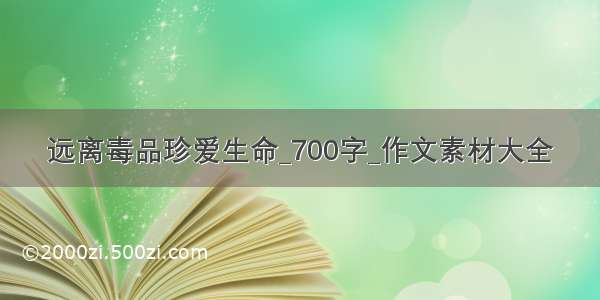 远离毒品珍爱生命_700字_作文素材大全

©2000zi.500zi.com